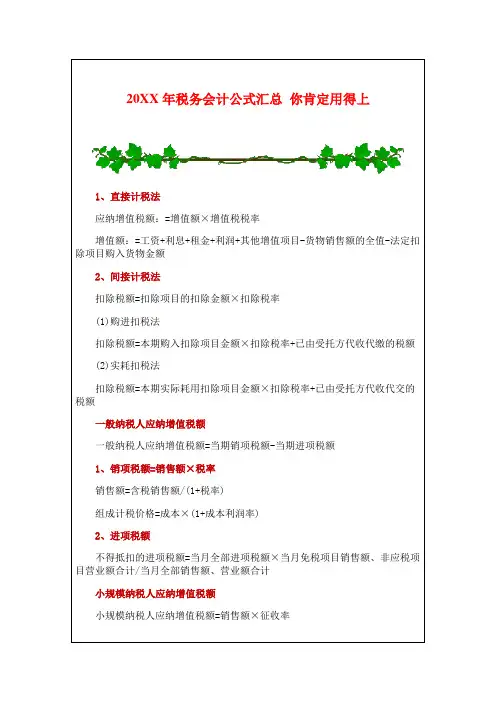 20XX 年税务会计公式汇总 你肯定用得上

1、直接计税法

应纳增值税额：=增值额×增值税税率

增值额：=工资+利息+租金+利润+其他增值项目-货物销售额的全值-法定扣除项目购入货物金额

2、间接计税法

扣除税额=扣除项目的扣除金额×扣除税率

(1)购进扣税法

扣除税额=本期购入扣除项目金额×扣除税率+已由受托方代收代缴的税额

(2)实耗扣税法

扣除税额=本期实际耗用扣除项目金额×扣除税率+已由受托方代收代交的税额

一般纳税人应纳增值税额

一般纳税人应纳增值税额=当期销项税额-当期进项税额

1、销项税额=销售额×税率

销售额=含税销售额/(1+税率)

组成计税价格=成本×(1+成本利润率)

2、进项税额

不得抵扣的进项税额=当月全部进项税额×当月免税项目销售额、非应税项目营业额合计/当月全部销售额、营业额合计

小规模纳税人应纳增值税额

小规模纳税人应纳增值税额=销售额×征收率